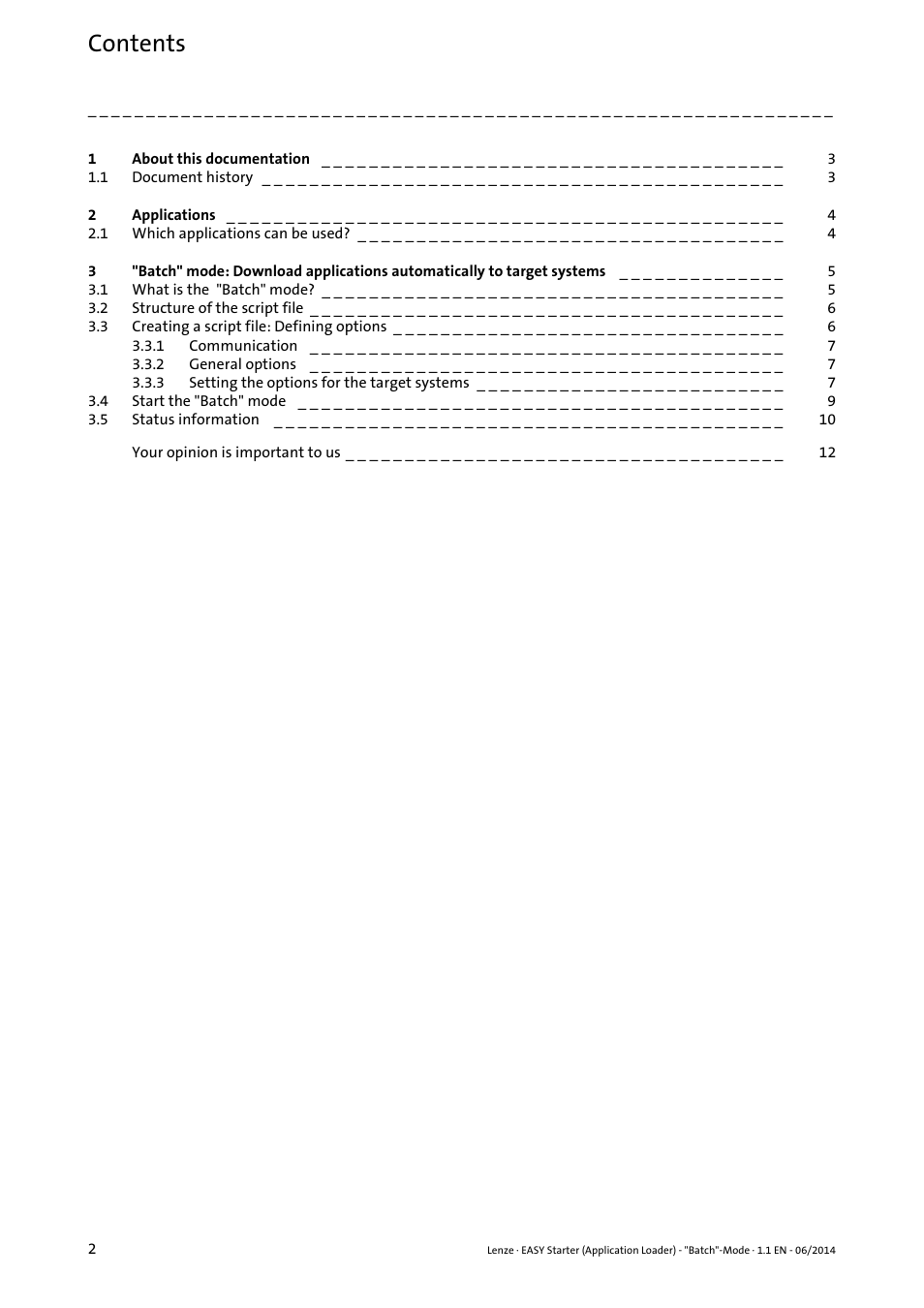 Contents

1 About this documentation 3
1.1 Document history 3

2 Applications 4
2.1 Which applications can be used? 4

3 "Batch" mode: Download applications automatically to target systems 5
3.1 What is the "Batch" mode? 5
3.2 Structure of the script file 6
3.3 Creating a script file: Defining options 6
3.3.1 Communication 7
3.3.2 General options 7
3.3.3 Setting the options for the target systems 7
3.4 Start the "Batch" mode 9
3.5 Status information 10

Your opinion is important to us 12

2

Lenze · EASY Starter (Application Loader) - "Batch"-Mode · 1.1 EN - 06/2014